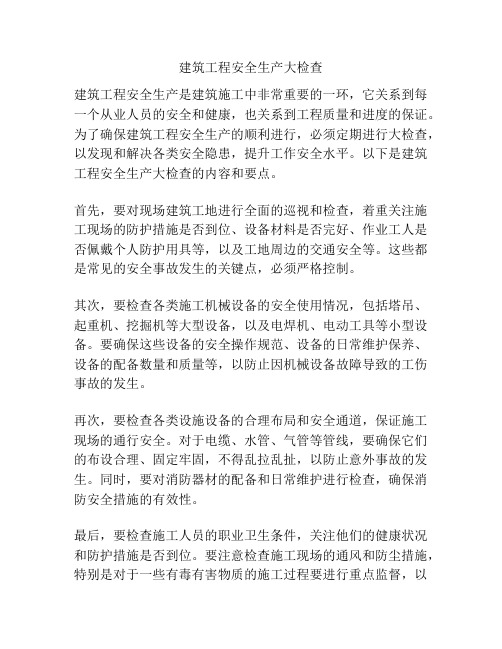 建筑工程安全生产大检查

建筑工程安全生产是建筑施工中非常重要的一环，它关系到每一个从业人员的安全和健康，也关系到工程质量和进度的保证。为了确保建筑工程安全生产的顺利进行，必须定期进行大检查，以发现和解决各类安全隐患，提升工作安全水平。以下是建筑工程安全生产大检查的内容和要点。

首先，要对现场建筑工地进行全面的巡视和检查，着重关注施工现场的防护措施是否到位、设备材料是否完好、作业工人是否佩戴个人防护用具等，以及工地周边的交通安全等。这些都是常见的安全事故发生的关键点，必须严格控制。

其次，要检查各类施工机械设备的安全使用情况，包括塔吊、起重机、挖掘机等大型设备，以及电焊机、电动工具等小型设备。要确保这些设备的安全操作规范、设备的日常维护保养、设备的配备数量和质量等，以防止因机械设备故障导致的工伤事故的发生。

再次，要检查各类设施设备的合理布局和安全通道，保证施工现场的通行安全。对于电缆、水管、气管等管线，要确保它们的布设合理、固定牢固，不得乱拉乱扯，以防止意外事故的发生。同时，要对消防器材的配备和日常维护进行检查，确保消防安全措施的有效性。

最后，要检查施工人员的职业卫生条件，关注他们的健康状况和防护措施是否到位。要注意检查施工现场的通风和防尘措施，特别是对于一些有毒有害物质的施工过程要进行重点监督，以